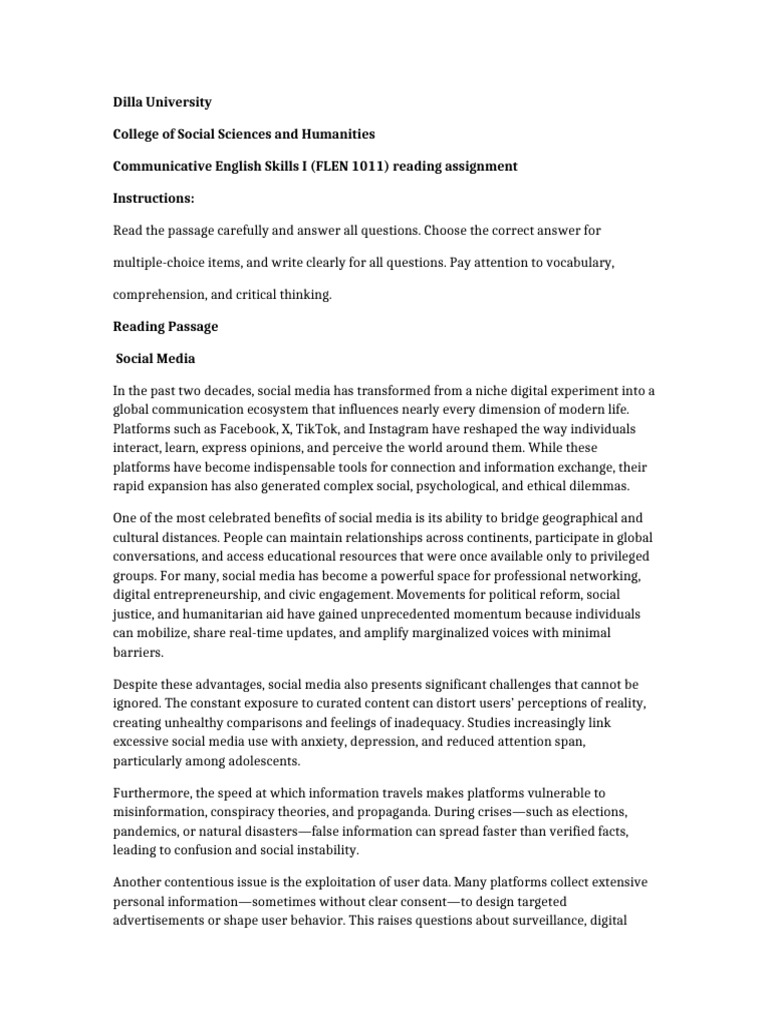 Dilla University

College of Social Sciences and Humanities

Communicative English Skills I (FLEN 1011) reading assignment

Instructions:

Read the passage carefully and answer all questions. Choose the correct answer for multiple-choice items, and write clearly for all questions. Pay attention to vocabulary, comprehension, and critical thinking.

Reading Passage

Social Media

In the past two decades, social media has transformed from a niche digital experiment into a global communication ecosystem that influences nearly every dimension of modern life. Platforms such as Facebook, X, TikTok, and Instagram have reshaped the way individuals interact, learn, express opinions, and perceive the world around them. While these platforms have become indispensable tools for connection and information exchange, their rapid expansion has also generated complex social, psychological, and ethical dilemmas.

One of the most celebrated benefits of social media is its ability to bridge geographical and cultural distances. People can maintain relationships across continents, participate in global conversations, and access educational resources that were once available only to privileged groups. For many, social media has become a powerful space for professional networking, digital entrepreneurship, and civic engagement. Movements for political reform, social justice, and humanitarian aid have gained unprecedented momentum because individuals can mobilize, share real-time updates, and amplify marginalized voices with minimal barriers.

Despite these advantages, social media also presents significant challenges that cannot be ignored. The constant exposure to curated content can distort users' perceptions of reality, creating unhealthy comparisons and feelings of inadequacy. Studies increasingly link excessive social media use with anxiety, depression, and reduced attention span, particularly among adolescents.

Furthermore, the speed at which information travels makes platforms vulnerable to misinformation, conspiracy theories, and propaganda. During crises—such as elections, pandemics, or natural disasters—false information can spread faster than verified facts, leading to confusion and social instability.

Another contentious issue is the exploitation of user data. Many platforms collect extensive personal information—sometimes without clear consent—to design targeted advertisements or shape user behavior. This raises questions about surveillance, digital